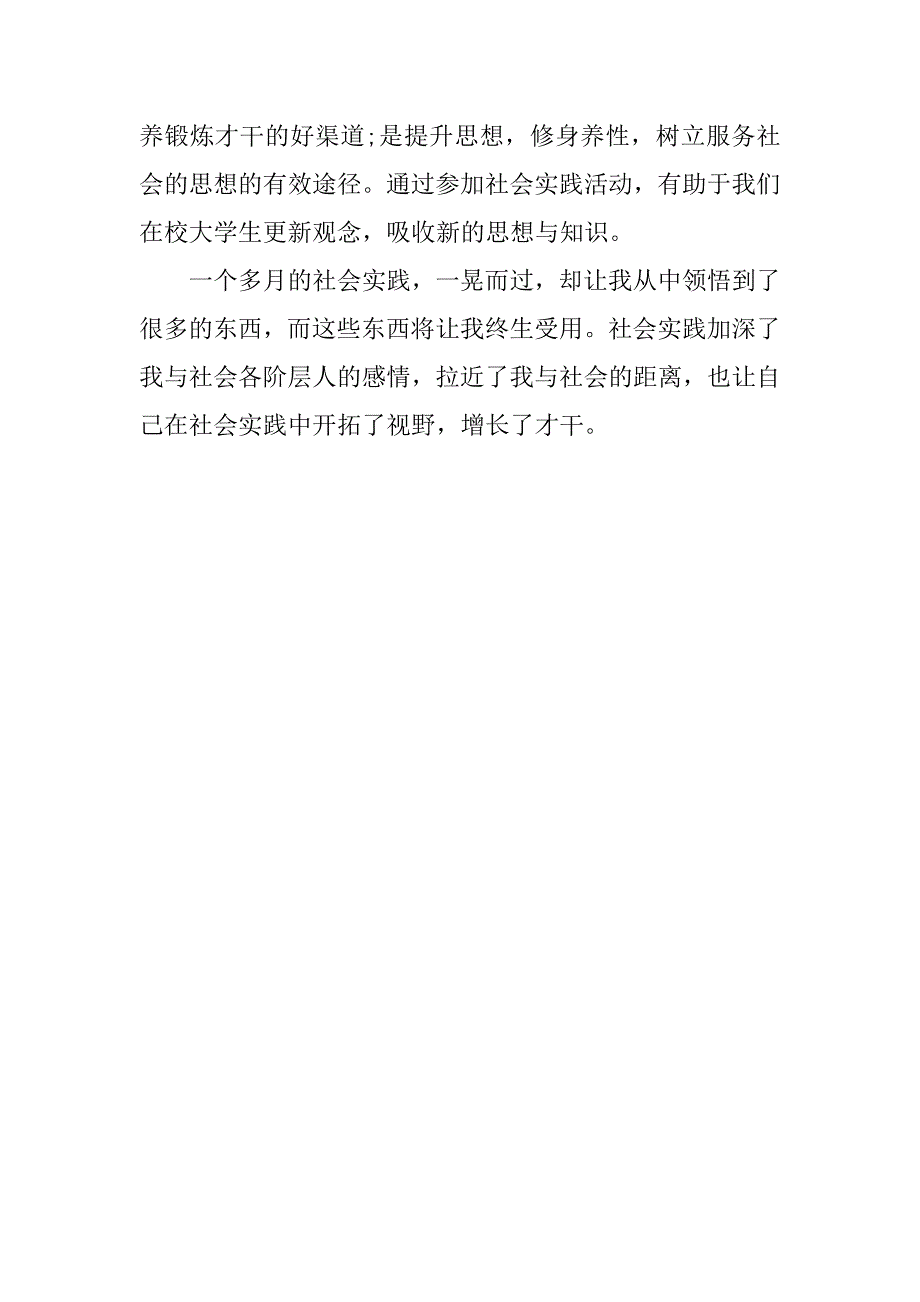 养锻炼才干的好渠道;是提升思想，修身养性，树立服务社会的思想的有效途径。通过参加社会实践活动，有助于我们在校大学生更新观念，吸收新的思想与知识。

一个多月的社会实践，一晃而过，却让我从中领悟到了很多的东西，而这些东西将让我终生受用。社会实践加深了我与社会各阶层人的感情，拉近了我与社会的距离，也让自己在社会实践中开拓了视野，增长了才干。